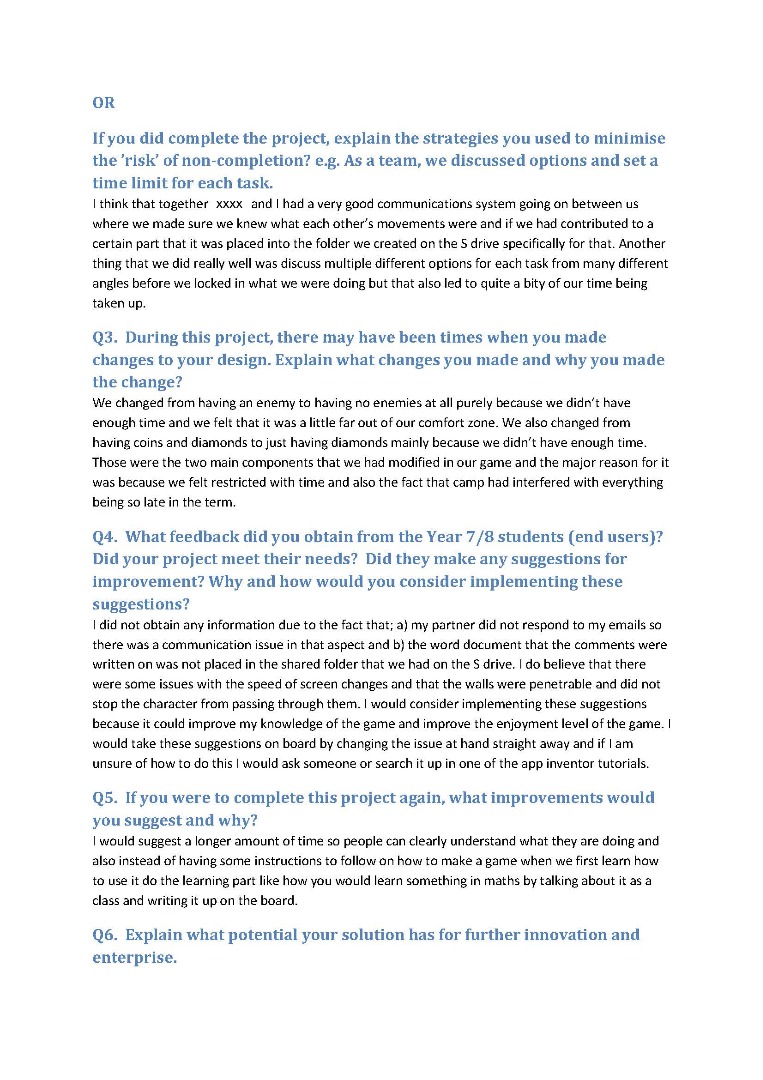 OR

If you did complete the project, explain the strategies you used to minimise the 'risk' of non-completion? e.g. As a team, we discussed options and set a time limit for each task.

I think that together xxxx and I had a very good communications system going on between us where we made sure we knew what each other's movements were and if we had contributed to a certain part that it was placed into the folder we created on the S drive specifically for that. Another thing that we did really well was discuss multiple different options for each task from many different angles before we locked in what we were doing but that also led to quite a bity of our time being taken up.

Q3. During this project, there may have been times when you made changes to your design. Explain what changes you made and why you made the change?

We changed from having an enemy to having no enemies at all purely because we didn't have enough time and we felt that it was a little far out of our comfort zone. We also changed from having coins and diamonds to just having diamonds mainly because we didn't have enough time. Those were the two main components that we had modified in our game and the major reason for it was because we felt restricted with time and also the fact that camp had interfered with everything being so late in the term.

Q4. What feedback did you obtain from the Year 7/8 students (end users)? Did your project meet their needs? Did they make any suggestions for improvement? Why and how would you consider implementing these suggestions?

I did not obtain any information due to the fact that; a) my partner did not respond to my emails so there was a communication issue in that aspect and b) the word document that the comments were written on was not placed in the shared folder that we had on the S drive. I do believe that there were some issues with the speed of screen changes and that the walls were penetrable and did not stop the character from passing through them. I would consider implementing these suggestions because it could improve my knowledge of the game and improve the enjoyment level of the game. I would take these suggestions on board by changing the issue at hand straight away and if I am unsure of how to do this I would ask someone or search it up in one of the app inventor tutorials.

Q5. If you were to complete this project again, what improvements would you suggest and why?

I would suggest a longer amount of time so people can clearly understand what they are doing and also instead of having some instructions to follow on how to make a game when we first learn how to use it do the learning part like how you would learn something in maths by talking about it as a class and writing it up on the board.

Q6. Explain what potential your solution has for further innovation and enterprise.